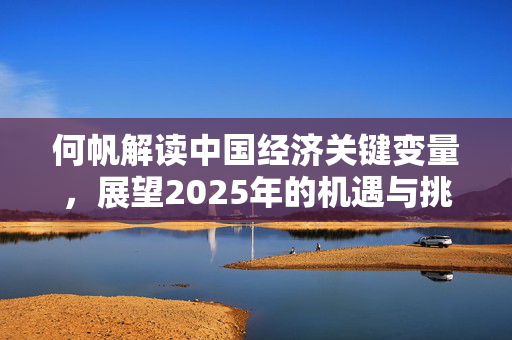 何帆解读中国经济关键变量，展望2025年的机遇与挑